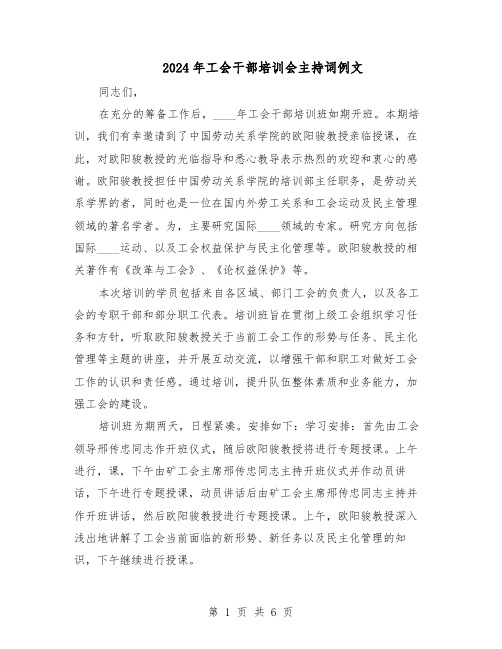 2024年工会干部培训会主持词例文

同志们，

在充分的筹备工作后，____年工会干部培训班如期开班。本期培训，我们有幸邀请到了中国劳动关系学院的欧阳骏教授亲临授课，在此，对欧阳骏教授的光临指导和悉心教导表示热烈的欢迎和衷心的感谢。欧阳骏教授担任中国劳动关系学院的培训部主任职务，是劳动关系学界的者，同时也是一位在国内外劳工关系和工会运动及民主管理领域的著名学者。为，主要研究国际____领域的专家。研究方向包括国际____运动、以及工会权益保护与民主化管理等。欧阳骏教授的相关著作有《改革与工会》、《论权益保护》等。

本次培训的学员包括来自各区域、部门工会的负责人，以及各工会的专职干部和部分职工代表。培训班旨在贯彻上级工会组织学习任务和方针，听取欧阳骏教授关于当前工会工作的形势与任务、民主化管理等主题的讲座，并开展互动交流，以增强干部和职工对做好工会工作的认识和责任感。通过培训，提升队伍整体素质和业务能力，加强工会的建设。

培训班为期两天，日程紧凑。安排如下：学习安排：首先由工会领导邢传忠同志作开班仪式，随后欧阳骏教授将进行专题授课。上午进行，课，下午由矿工会主席邢传忠同志主持开班仪式并作动员讲话，下午进行专题授课，动员讲话后由矿工会主席邢传忠同志主持并作开班讲话，然后欧阳骏教授进行专题授课。上午，欧阳骏教授深入浅出地讲解了工会当前面临的新形势、新任务以及民主化管理的知识，下午继续进行授课。

第 1 页 共 6 页